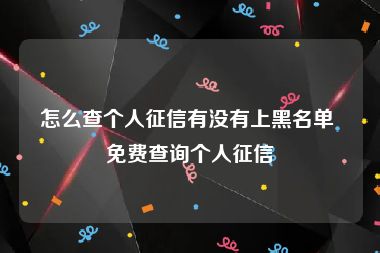 怎么查个人征信有没有上黑名单 免费查询个人征信